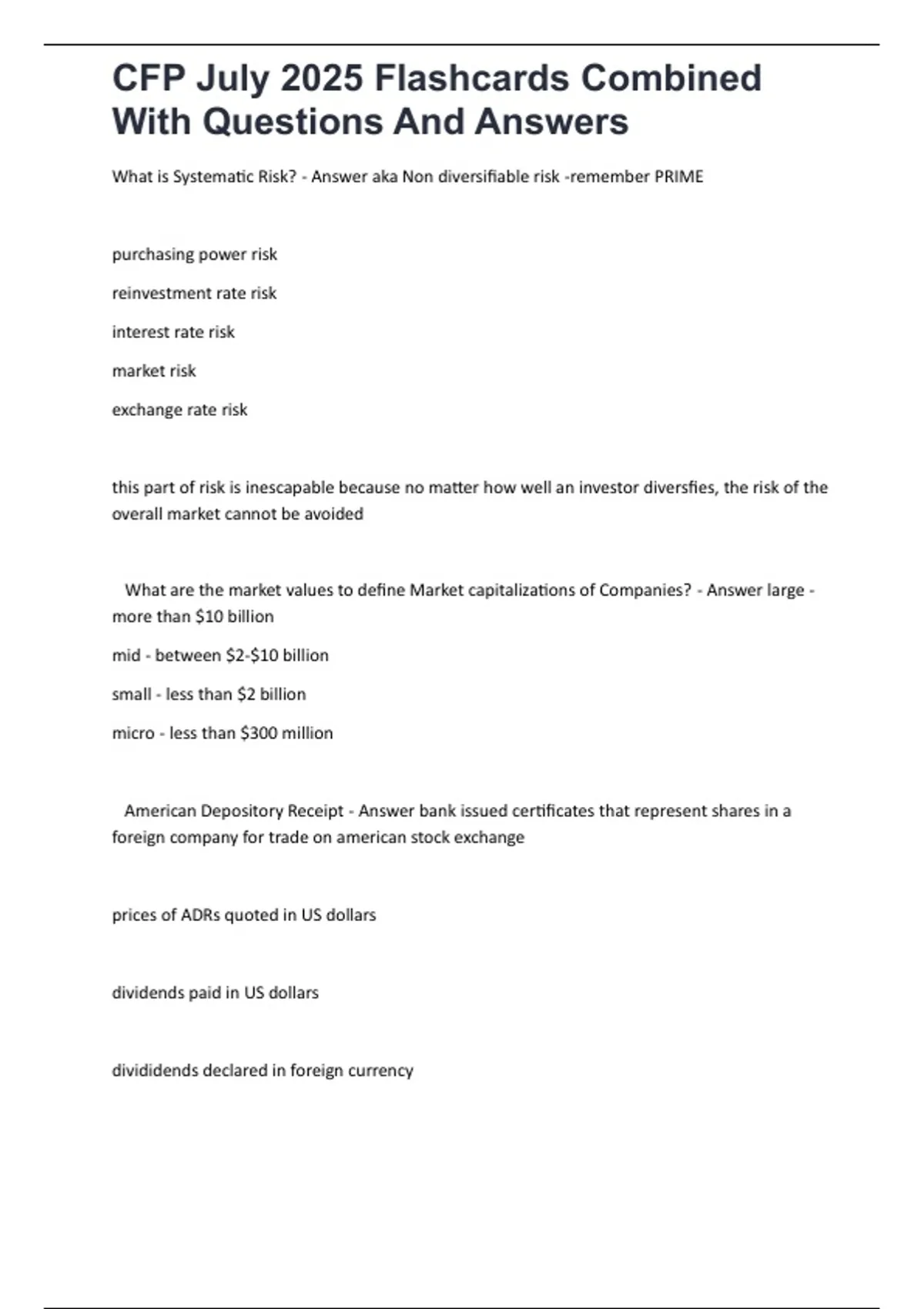 CFP July 2025 Flashcards Combined With Questions And Answers

What is Systematic Risk? - Answer aka Non diversifiable risk -remember PRIME

purchasing power risk

reinvestment rate risk

interest rate risk

market risk

exchange rate risk

this part of risk is inescapable because no matter how well an investor diversfies, the risk of the overall market cannot be avoided

What are the market values to define Market capitalizations of Companies? - Answer large - more than \$10 billion

mid - between \$2-\$10 billion

small - less than \$2 billion

micro - less than \$300 million

American Depository Receipt - Answer bank issued certificates that represent shares in a foreign company for trade on american stock exchange

prices of ADRs quoted in US dollars

dividends paid in US dollars

divididends declared in foreign currency